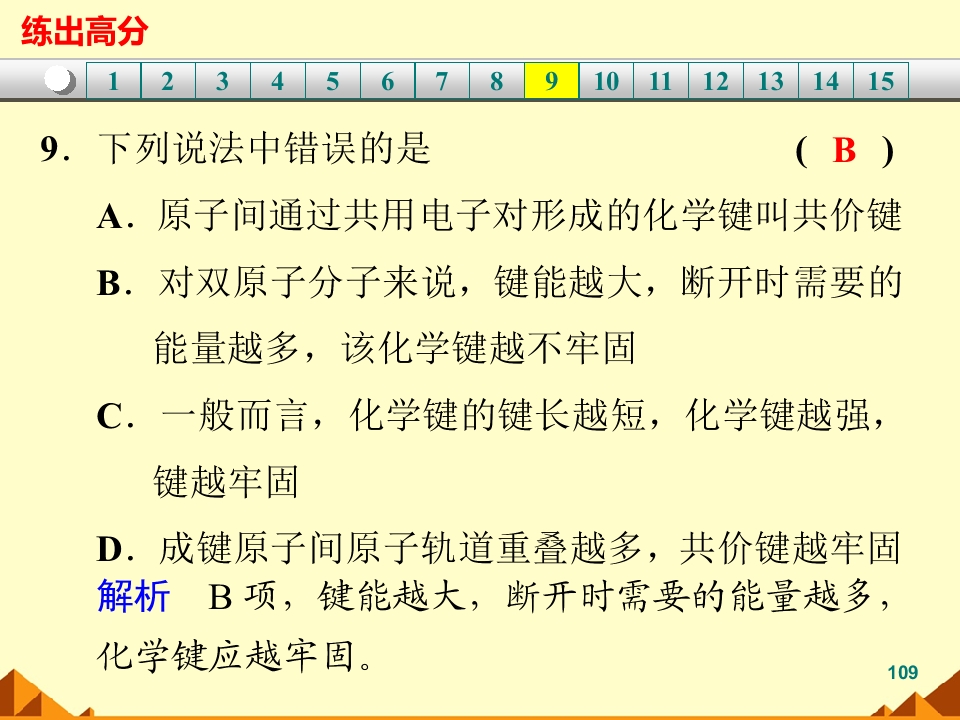 练出高分

1 2 3 4 5 6 7 8 9 10 11 12 13 14 15

9．下列说法中错误的是 ( B )

A．原子间通过共用电子对形成的化学键叫共价键

B．对双原子分子来说，键能越大，断开时需要的能量越多，该化学键越不牢固

C．一般而言，化学键的键长越短，化学键越强，键越牢固

D．成键原子间原子轨道重叠越多，共价键越牢固

解析 B项，键能越大，断开时需要的能量越多，化学键应越牢固。

109